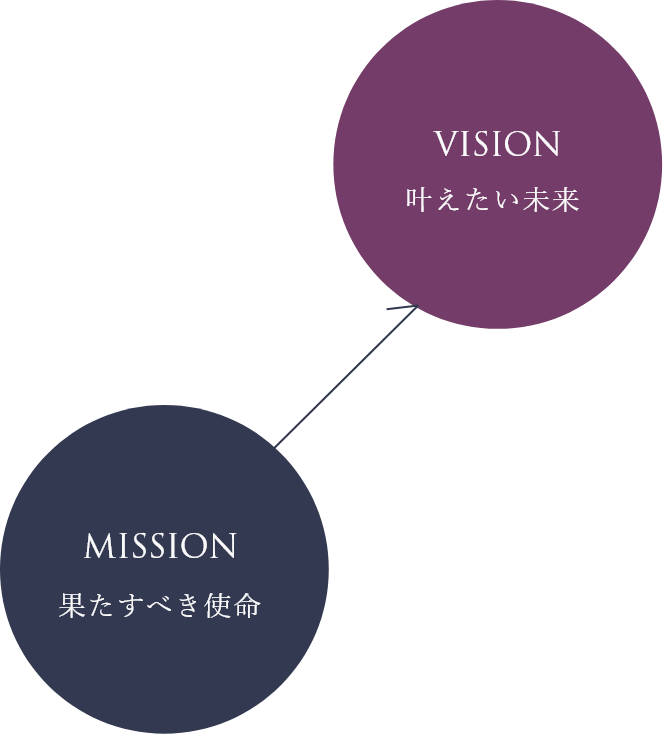 VISION
叶えたい未来

MISSION
果たすべき使命